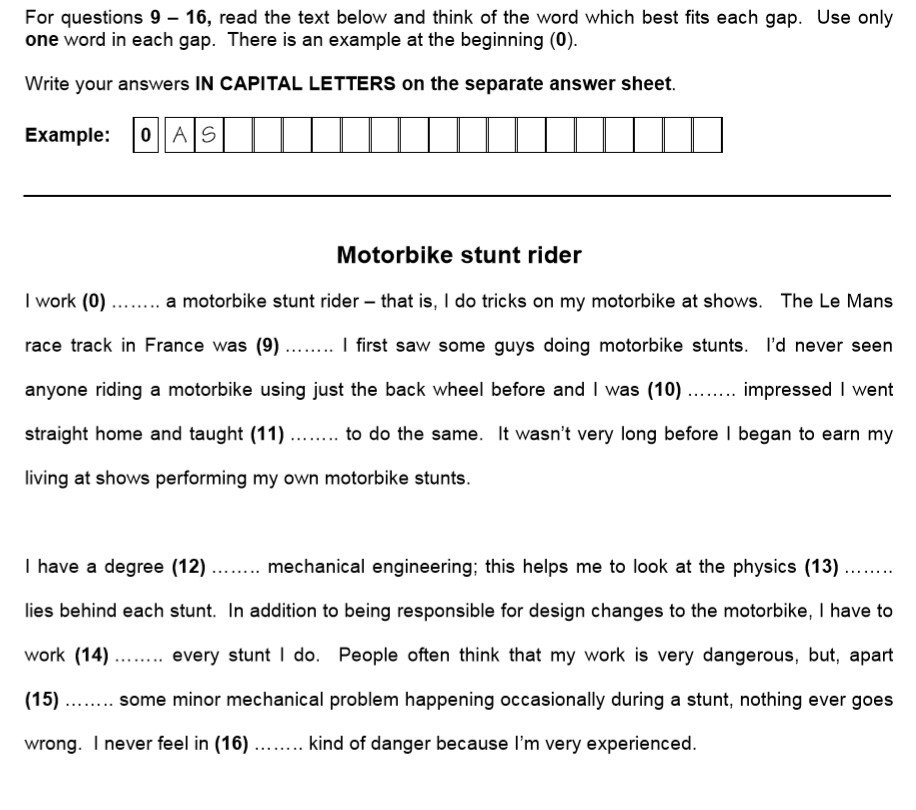 For questions 9 – 16, read the text below and think of the word which best fits each gap. Use only one word in each gap. There is an example at the beginning (0).

Write your answers IN CAPITAL LETTERS on the separate answer sheet.

Example: 0 A S

Motorbike stunt rider

I work (0) …….. a motorbike stunt rider – that is, I do tricks on my motorbike at shows. The Le Mans race track in France was (9) …….. I first saw some guys doing motorbike stunts. I'd never seen anyone riding a motorbike using just the back wheel before and I was (10) …….. impressed I went straight home and taught (11) …….. to do the same. It wasn't very long before I began to earn my living at shows performing my own motorbike stunts.

I have a degree (12) …….. mechanical engineering; this helps me to look at the physics (13) …….. lies behind each stunt. In addition to being responsible for design changes to the motorbike, I have to work (14) …….. every stunt I do. People often think that my work is very dangerous, but, apart (15) …….. some minor mechanical problem happening occasionally during a stunt, nothing ever goes wrong. I never feel in (16) …….. kind of danger because I'm very experienced.